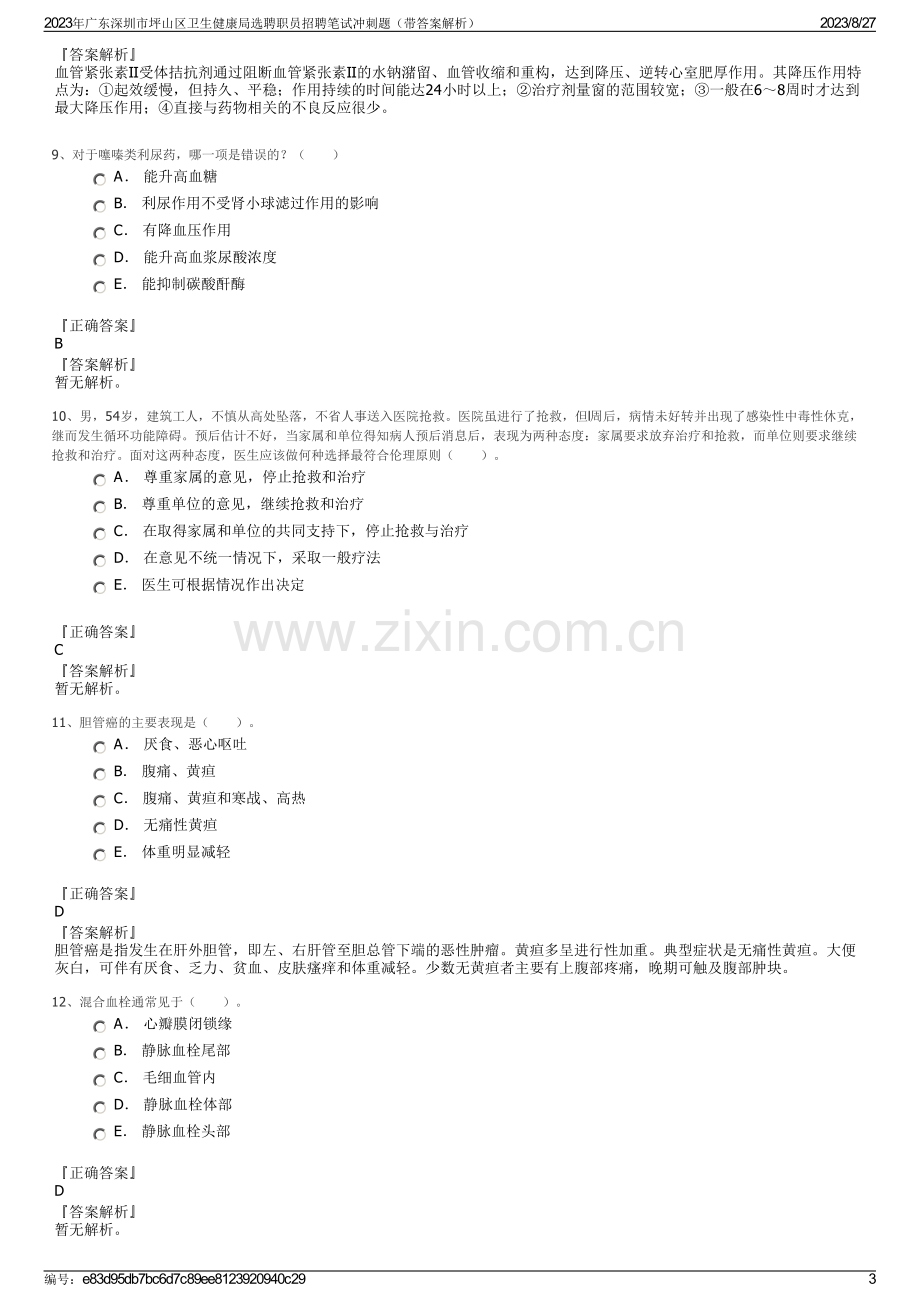 2023年广东深圳市坪山区卫生健康局选聘职员招聘笔试冲刺题（带答案解析） 2023/8/27

『答案解析』
血管紧张素Ⅱ受体拮抗剂通过阻断血管紧张素Ⅱ的水钠潴留、血管收缩和重构，达到降压、逆转心室肥厚作用。其降压作用特点为：①起效缓慢，但持久、平稳；作用持续的时间能达24小时以上；②治疗剂量窗的范围较宽；③一般在6～8周时才达到最大降压作用；④直接与药物相关的不良反应很少。

9、对于噻嗪类利尿药，哪一项是错误的？（ ）
A． 能升高血糖
B． 利尿作用不受肾小球滤过作用的影响
C． 有降血压作用
D． 能升高血浆尿酸浓度
E． 能抑制碳酸酐酶

『正确答案』
B
『答案解析』
暂无解析。

10、男，54岁，建筑工人，不慎从高处坠落，不省人事送入医院抢救。医院虽进行了抢救，但l周后，病情未好转并出现了感染性中毒性休克，继而发生循环功能障碍。预后估计不好，当家属和单位得知病人预后消息后，表现为两种态度：家属要求放弃治疗和抢救，而单位则要求继续抢救和治疗。面对这两种态度，医生应该做何种选择最符合伦理原则（ ）。
A． 尊重家属的意见，停止抢救和治疗
B． 尊重单位的意见，继续抢救和治疗
C． 在取得家属和单位的共同支持下，停止抢救与治疗
D． 在意见不统一情况下，采取一般疗法
E． 医生可根据情况作出决定

『正确答案』
C
『答案解析』
暂无解析。

11、胆管癌的主要表现是（ ）。
A． 厌食、恶心呕吐
B． 腹痛、黄疸
C． 腹痛、黄疸和寒战、高热
D． 无痛性黄疸
E． 体重明显减轻

『正确答案』
D
『答案解析』
胆管癌是指发生在肝外胆管，即左、右肝管至胆总管下端的恶性肿瘤。黄疸多呈进行性加重。典型症状是无痛性黄疸。大便灰白，可伴有厌食、乏力、贫血、皮肤瘙痒和体重减轻。少数无黄疸者主要有上腹部疼痛，晚期可触及腹部肿块。

12、混合血栓通常见于（ ）。
A． 心瓣膜闭锁缘
B． 静脉血栓尾部
C． 毛细血管内
D． 静脉血栓体部
E． 静脉血栓头部

『正确答案』
D
『答案解析』
暂无解析。

编号：e83d95db7bc6d7c89ee8123920940c29 3

www.zixin.com.cn